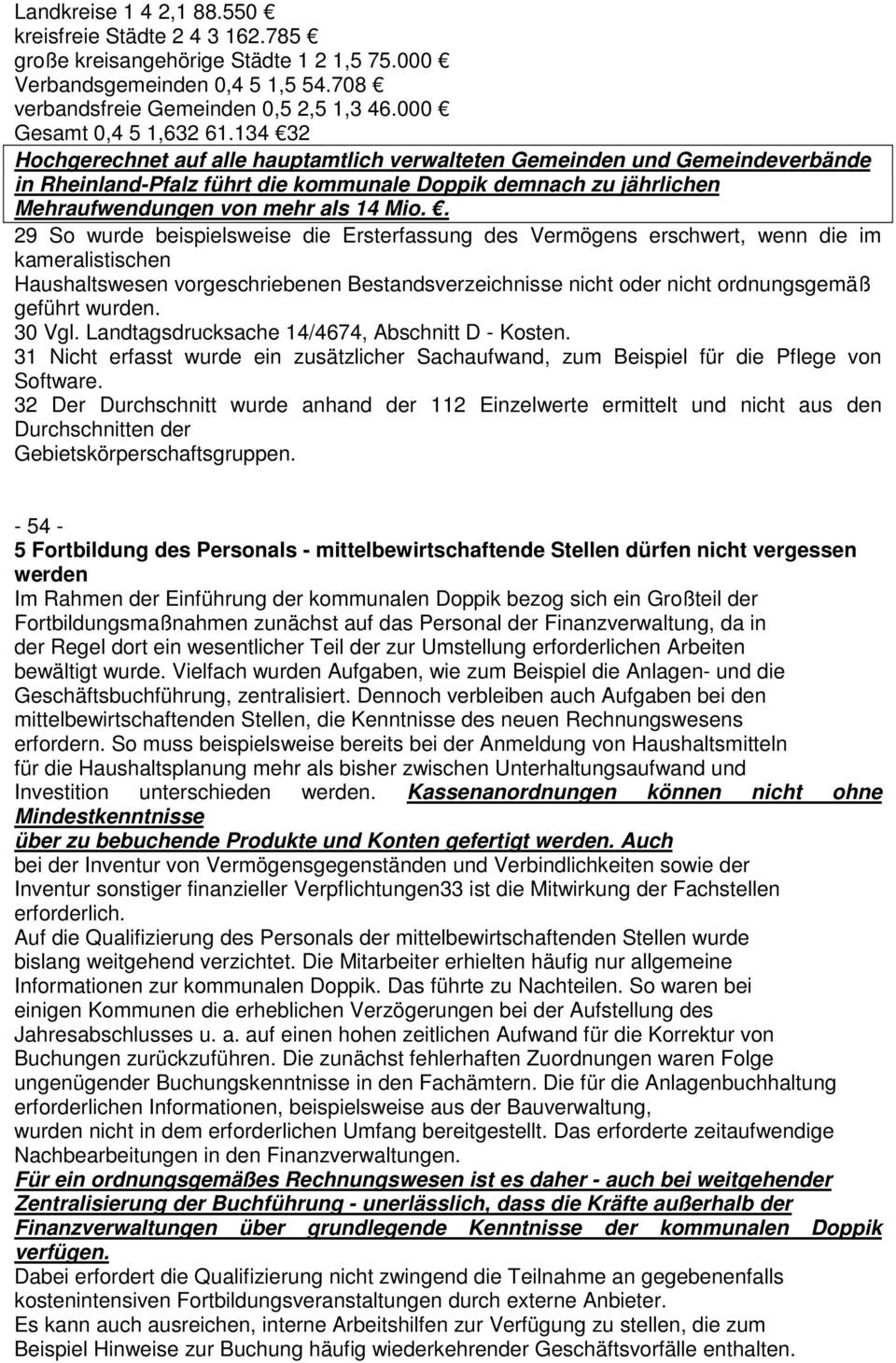 Landkreise 1 4 2,1 88.550 €
kreisfreie Städte 2 4 3 162.785 €
große kreisangehörige Städte 1 2 1,5 75.000 €
Verbandsgemeinden 0,4 5 1,5 54.708 €
verbandsfreie Gemeinden 0,5 2,5 1,3 46.000 €
Gesamt 0,4 5 1,632 61.134 €32

Hochgerechnet auf alle hauptamtlich verwalteten Gemeinden und Gemeindeverbände in Rheinland-Pfalz führt die kommunale Doppik demnach zu jährlichen Mehraufwendungen von mehr als 14 Mio. €.

29 So wurde beispielsweise die Ersterfassung des Vermögens erschwert, wenn die im kameralistischen
Haushaltswesen vorgeschriebenen Bestandsverzeichnisse nicht oder nicht ordnungsgemäß geführt wurden.
30 Vgl. Landtagsdrucksache 14/4674, Abschnitt D - Kosten.
31 Nicht erfasst wurde ein zusätzlicher Sachaufwand, zum Beispiel für die Pflege von Software.
32 Der Durchschnitt wurde anhand der 112 Einzelwerte ermittelt und nicht aus den Durchschnitten der
Gebietskörperschaftsgruppen.

- 54 -
5 Fortbildung des Personals - mittelbewirtschaftende Stellen dürfen nicht vergessen werden
Im Rahmen der Einführung der kommunalen Doppik bezog sich ein Großteil der Fortbildungsmaßnahmen zunächst auf das Personal der Finanzverwaltung, da in der Regel dort ein wesentlicher Teil der zur Umstellung erforderlichen Arbeiten bewältigt wurde. Vielfach wurden Aufgaben, wie zum Beispiel die Anlagen- und die Geschäftsbuchführung, zentralisiert. Dennoch verbleiben auch Aufgaben bei den mittelbewirtschaftenden Stellen, die Kenntnisse des neuen Rechnungswesens erfordern. So muss beispielsweise bereits bei der Anmeldung von Haushaltsmitteln für die Haushaltsplanung mehr als bisher zwischen Unterhaltungsaufwand und Investition unterschieden werden. Kassenanordnungen können nicht ohne Mindestkenntnisse
über zu bebuchende Produkte und Konten gefertigt werden. Auch
bei der Inventur von Vermögensgegenständen und Verbindlichkeiten sowie der Inventur sonstiger finanzieller Verpflichtungen33 ist die Mitwirkung der Fachstellen erforderlich.
Auf die Qualifizierung des Personals der mittelbewirtschaftenden Stellen wurde bislang weitgehend verzichtet. Die Mitarbeiter erhielten häufig nur allgemeine Informationen zur kommunalen Doppik. Das führte zu Nachteilen. So waren bei einigen Kommunen die erheblichen Verzögerungen bei der Aufstellung des Jahresabschlusses u. a. auf einen hohen zeitlichen Aufwand für die Korrektur von Buchungen zurückzuführen. Die zunächst fehlerhaften Zuordnungen waren Folge ungenügender Buchungskenntnisse in den Fachämtern. Die für die Anlagenbuchhaltung erforderlichen Informationen, beispielsweise aus der Bauverwaltung,
wurden nicht in dem erforderlichen Umfang bereitgestellt. Das erforderte zeitaufwendige Nachbearbeitungen in den Finanzverwaltungen.
Für ein ordnungsgemäßes Rechnungswesen ist es daher - auch bei weitgehender Zentralisierung der Buchführung - unerlässlich, dass die Kräfte außerhalb der Finanzverwaltungen über grundlegende Kenntnisse der kommunalen Doppik verfügen.
Dabei erfordert die Qualifizierung nicht zwingend die Teilnahme an gegebenenfalls kostenintensiven Fortbildungsveranstaltungen durch externe Anbieter.
Es kann auch ausreichen, interne Arbeitshilfen zur Verfügung zu stellen, die zum Beispiel Hinweise zur Buchung häufig wiederkehrender Geschäftsvorfälle enthalten.